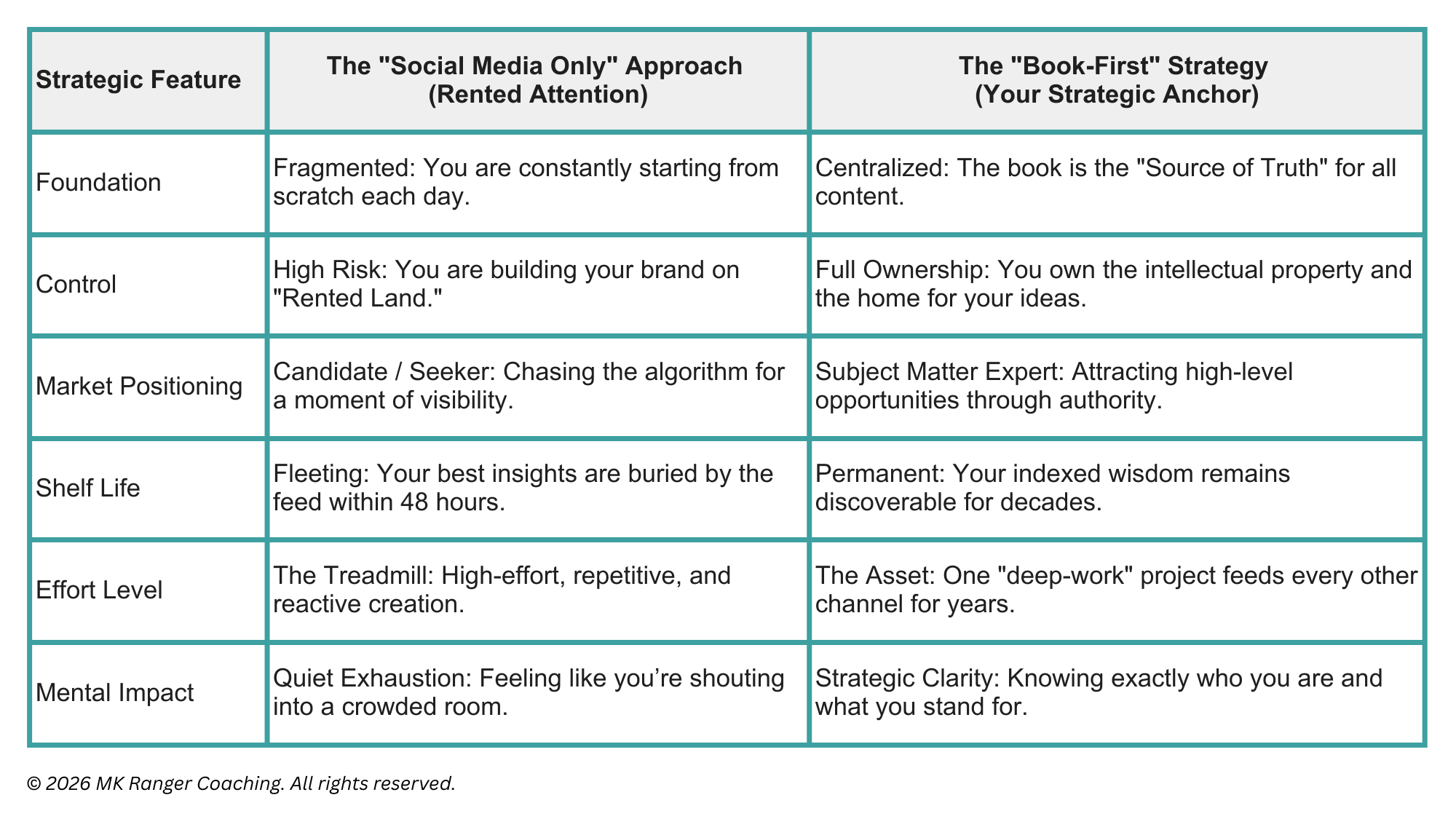 | Strategic Feature | The "Social Media Only" Approach (Rented Attention) | The "Book-First" Strategy (Your Strategic Anchor) |
|---|---|---|
| Foundation | Fragmented: You are constantly starting from scratch each day. | Centralized: The book is the "Source of Truth" for all content. |
| Control | High Risk: You are building your brand on "Rented Land." | Full Ownership: You own the intellectual property and the home for your ideas. |
| Market Positioning | Candidate / Seeker: Chasing the algorithm for a moment of visibility. | Subject Matter Expert: Attracting high-level opportunities through authority. |
| Shelf Life | Fleeting: Your best insights are buried by the feed within 48 hours. | Permanent: Your indexed wisdom remains discoverable for decades. |
| Effort Level | The Treadmill: High-effort, repetitive, and reactive creation. | The Asset: One "deep-work" project feeds every other channel for years. |
| Mental Impact | Quiet Exhaustion: Feeling like you’re shouting into a crowded room. | Strategic Clarity: Knowing exactly who you are and what you stand for. |

© 2026 MK Ranger Coaching. All rights reserved.